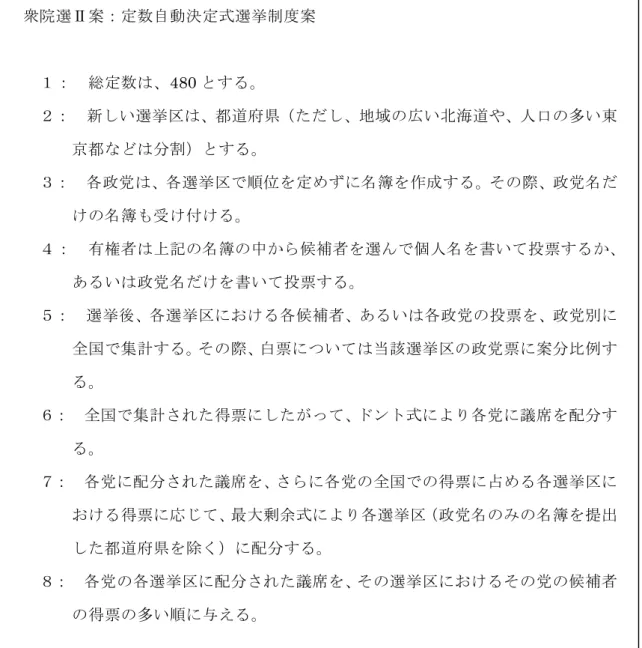 衆院選Ⅱ案：定数自動決定式選挙制度案

1： 総定数は、480とする。

2： 新しい選挙区は、都道府県（ただし、地域の広い北海道や、人口の多い東京都などは分割）とする。

3： 各政党は、各選挙区で順位を定めずに名簿を作成する。その際、政党名だけの名簿も受け付ける。

4： 有権者は上記の名簿の中から候補者を選んで個人名を書いて投票するか、あるいは政党名だけを書いて投票する。

5： 選挙後、各選挙区における各候補者、あるいは各政党の投票を、政党別に全国で集計する。その際、白票については当該選挙区の政党票に案分比例する。

6： 全国で集計された得票にしたがって、ドント式により各党に議席を配分する。

7： 各党に配分された議席を、さらに各党の全国での得票に占める各選挙区における得票に応じて、最大剰余式により各選挙区（政党名のみの名簿を提出した都道府県を除く）に配分する。

8： 各党の各選挙区に配分された議席を、その選挙区におけるその党の候補者の得票の多い順に与える。